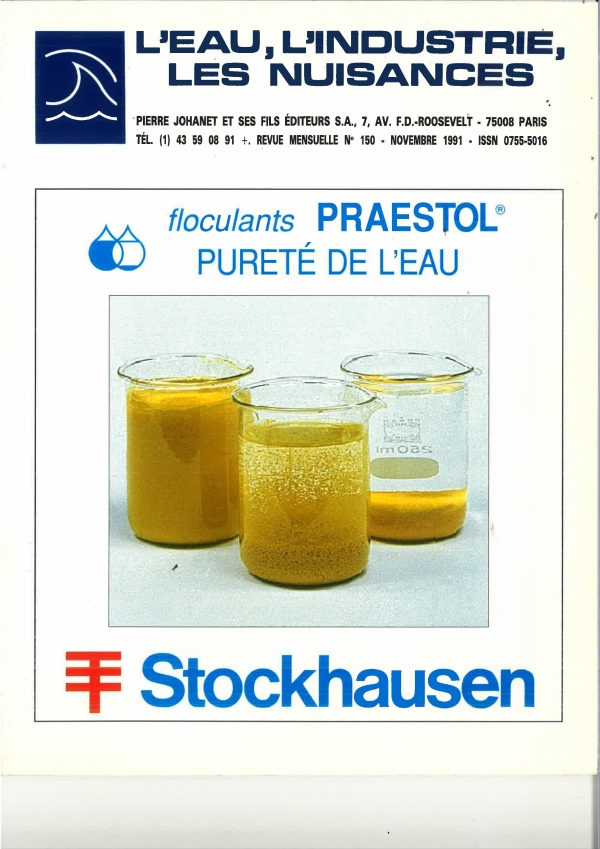 L'EAU, L'INDUSTRIE, LES NUISANCES

PIERRE JOHANET ET SES FILS ÉDITEURS S.A., 7, AV. F.D.-ROOSEVELT - 75008 PARIS
TÉL. (1) 43 59 08 91 +. REVUE MENSUELLE N° 150 - NOVEMBRE 1991 - ISSN 0755-5016

floculants PRAESTOL®
PURETÉ DE L'EAU

250ml

Stockhausen